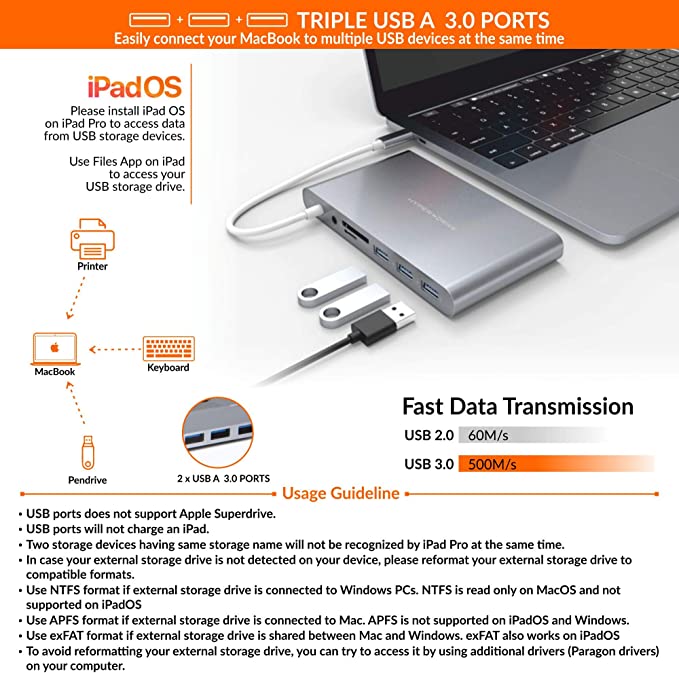 + + TRIPLE USB A 3.0 PORTS
Easily connect your MacBook to multiple USB devices at the same time

iPadOS
Please install iPad OS on iPad Pro to access data from USB storage devices.

Use Files App on iPad to access your USB storage drive.

Printer

MacBook

Keyboard

Pendrive

2 x USB A 3.0 PORTS

Fast Data Transmission

USB 2.0 60M/s

USB 3.0 500M/s

Usage Guideline

• USB ports does not support Apple Superdrive.
• USB ports will not charge an iPad.
• Two storage devices having same storage name will not be recognized by iPad Pro at the same time.
• In case your external storage drive is not detected on your device, please reformat your external storage drive to compatible formats.
• Use NTFS format if external storage drive is connected to Windows PCs. NTFS is read only on MacOS and not supported on iPadOS
• Use APFS format if external storage drive is connected to Mac. APFS is not supported on iPadOS and Windows.
• Use exFAT format if external storage drive is shared between Mac and Windows. exFAT also works on iPadOS
• To avoid reformatting your external storage drive, you can try to access it by using additional drivers (Paragon drivers) on your computer.